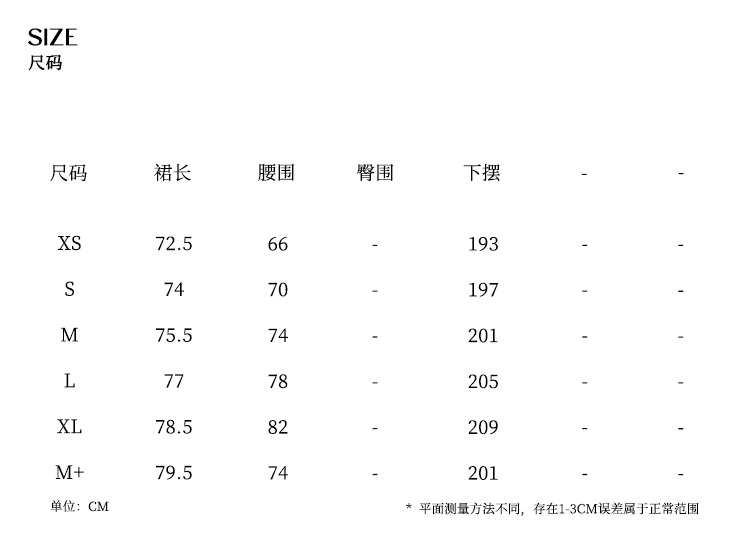 SIZE
尺码

| 尺码 | 裙长 | 腰围 | 臀围 | 下摆 | - | - |
|---|---|---|---|---|---|---|
| XS | 72.5 | 66 | - | 193 | - | - |
| S | 74 | 70 | - | 197 | - | - |
| M | 75.5 | 74 | - | 201 | - | - |
| L | 77 | 78 | - | 205 | - | - |
| XL | 78.5 | 82 | - | 209 | - | - |
| M+ | 79.5 | 74 | - | 201 | - | - |

单位：CM

* 平面测量方法不同，存在1-3CM误差属于正常范围